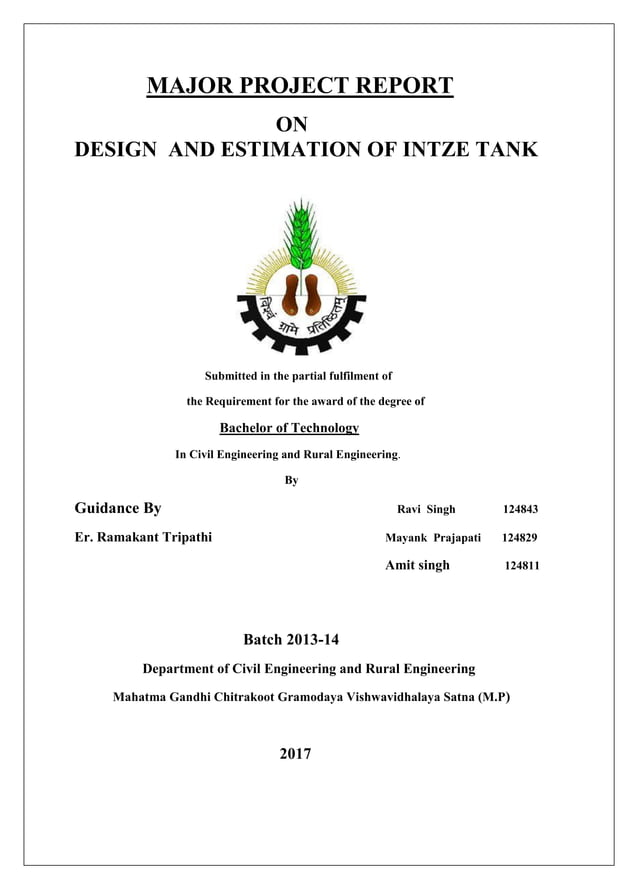 MAJOR PROJECT REPORT

ON

DESIGN AND ESTIMATION OF INTZE TANK

विश्वं ग्रामे प्रतिष्ठितम्

Submitted in the partial fulfilment of

the Requirement for the award of the degree of

Bachelor of Technology

In Civil Engineering and Rural Engineering.

By

Guidance By

Er. Ramakant Tripathi

Ravi Singh 124843

Mayank Prajapati 124829

Amit singh 124811

Batch 2013-14

Department of Civil Engineering and Rural Engineering

Mahatma Gandhi Chitrakoot Gramodaya Vishwavidhalaya Satna (M.P)

2017